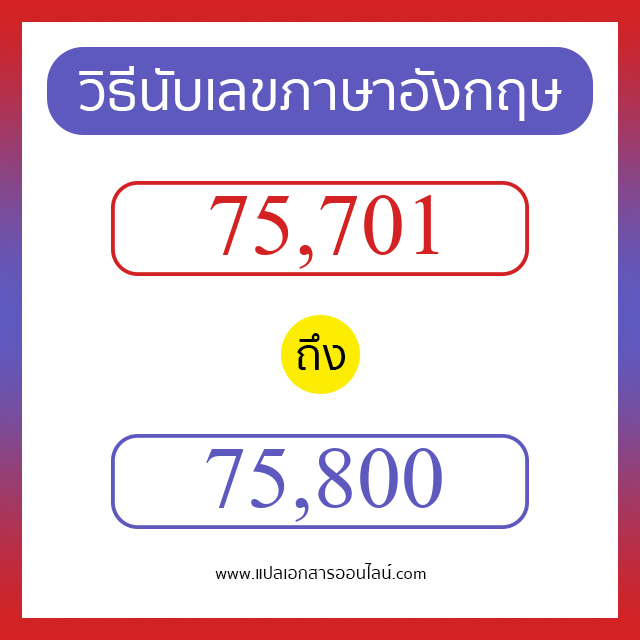 วิธีนับเลขภาษาอังกฤษ

75,701

ถึง

75,800

www.แปลเอกสารออนไลน์.com